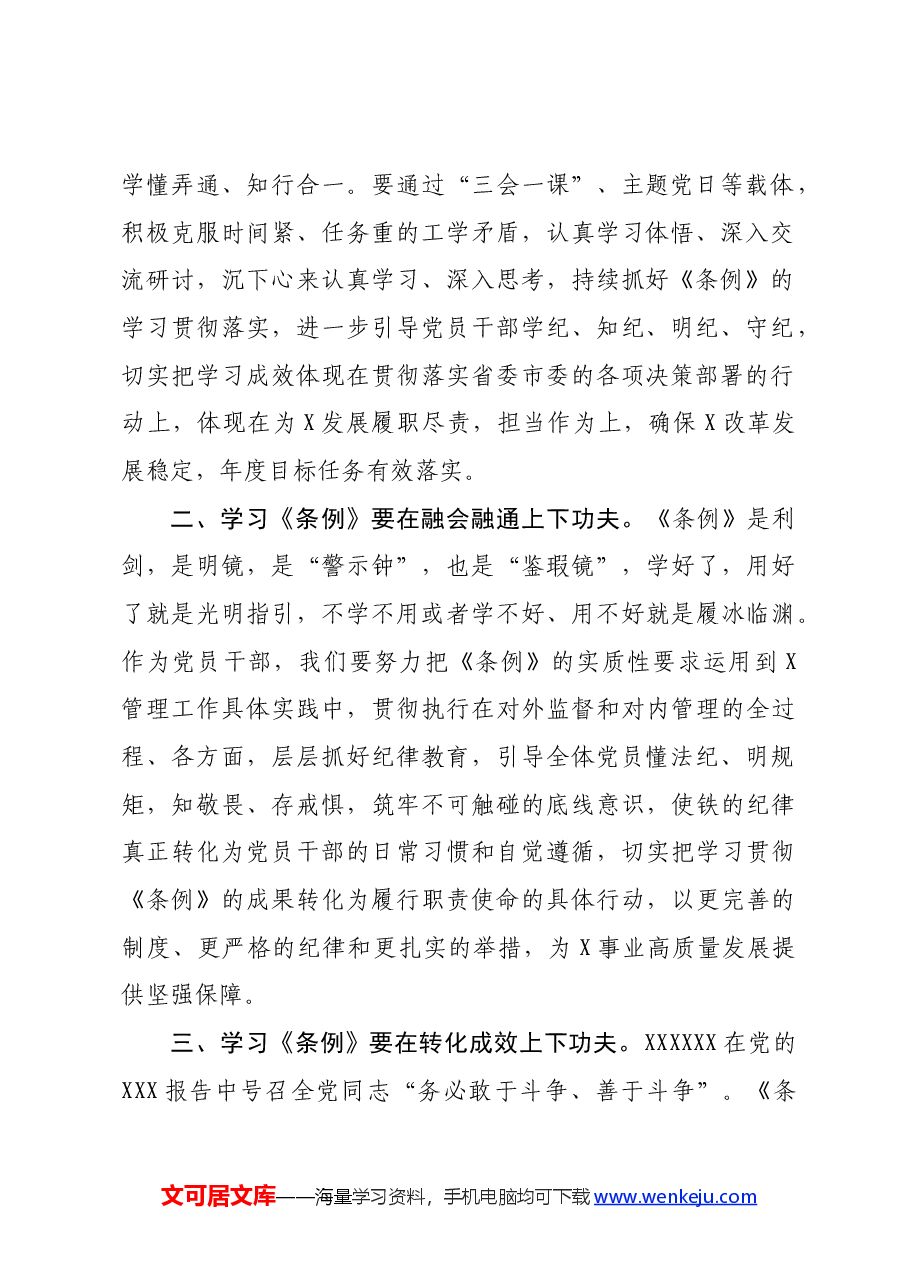 学懂弄通、知行合一。要通过“三会一课”、主题党日等载体，积极克服时间紧、任务重的工学矛盾，认真学习体悟、深入交流研讨，沉下心来认真学习、深入思考，持续抓好《条例》的学习贯彻落实，进一步引导党员干部学纪、知纪、明纪、守纪，切实把学习成效体现在贯彻落实省委市委的各项决策部署的行动上，体现在为X发展履职尽责，担当作为上，确保X改革发展稳定，年度目标任务有效落实。

二、学习《条例》要在融会融通上下功夫。《条例》是利剑，是明镜，是“警示钟”，也是“鉴瑕镜”，学好了，用好了就是光明指引，不学不用或者学不好、用不好就是履冰临渊。作为党员干部，我们要努力把《条例》的实质性要求运用到X管理工作具体实践中，贯彻执行在对外监督和对内管理的全过程、各方面，层层抓好纪律教育，引导全体党员懂法纪、明规矩，知敬畏、存戒惧，筑牢不可触碰的底线意识，使铁的纪律真正转化为党员干部的日常习惯和自觉遵循，切实把学习贯彻《条例》的成果转化为履行职责使命的具体行动，以更完善的制度、更严格的纪律和更扎实的举措，为X事业高质量发展提供坚强保障。

三、学习《条例》要在转化成效上下功夫。XXXXXX在党的XXX报告中号召全党同志“务必敢于斗争、善于斗争”。《条

文可居文库——海量学习资料，手机电脑均可下载www.wenkeju.com